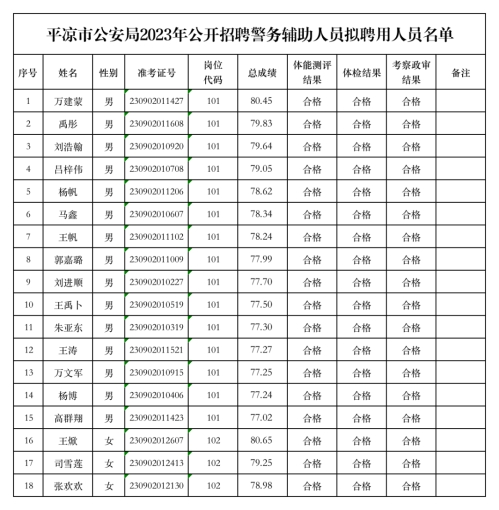 平凉市公安局2023年公开招聘警务辅助人员拟聘用人员名单

| 序号 | 姓名 | 性别 | 准考证号 | 岗位代码 | 总成绩 | 体能测评结果 | 体检结果 | 考察政审结果 | 备注 |
|---|---|---|---|---|---|---|---|---|---|
| 1 | 万建蒙 | 男 | 230902011427 | 101 | 80.45 | 合格 | 合格 | 合格 | |
| 2 | 禹彤 | 男 | 230902011608 | 101 | 79.83 | 合格 | 合格 | 合格 | |
| 3 | 刘浩翰 | 男 | 230902010920 | 101 | 79.64 | 合格 | 合格 | 合格 | |
| 4 | 吕梓伟 | 男 | 230902010708 | 101 | 79.05 | 合格 | 合格 | 合格 | |
| 5 | 杨帆 | 男 | 230902011206 | 101 | 78.62 | 合格 | 合格 | 合格 | |
| 6 | 马鑫 | 男 | 230902010607 | 101 | 78.34 | 合格 | 合格 | 合格 | |
| 7 | 王帆 | 男 | 230902011102 | 101 | 78.24 | 合格 | 合格 | 合格 | |
| 8 | 郭嘉璐 | 男 | 230902011009 | 101 | 77.99 | 合格 | 合格 | 合格 | |
| 9 | 刘进顺 | 男 | 230902010227 | 101 | 77.70 | 合格 | 合格 | 合格 | |
| 10 | 王禹卜 | 男 | 230902010519 | 101 | 77.50 | 合格 | 合格 | 合格 | |
| 11 | 朱亚东 | 男 | 230902010319 | 101 | 77.30 | 合格 | 合格 | 合格 | |
| 12 | 王涛 | 男 | 230902011521 | 101 | 77.27 | 合格 | 合格 | 合格 | |
| 13 | 万文军 | 男 | 230902010915 | 101 | 77.25 | 合格 | 合格 | 合格 | |
| 14 | 杨博 | 男 | 230902010406 | 101 | 77.24 | 合格 | 合格 | 合格 | |
| 15 | 高群翔 | 男 | 230902011423 | 101 | 77.02 | 合格 | 合格 | 合格 | |
| 16 | 王斌 | 女 | 230902012607 | 102 | 80.65 | 合格 | 合格 | 合格 | |
| 17 | 司雪莲 | 女 | 230902012413 | 102 | 79.25 | 合格 | 合格 | 合格 | |
| 18 | 张欢欢 | 女 | 230902012130 | 102 | 78.98 | 合格 | 合格 | 合格 | |